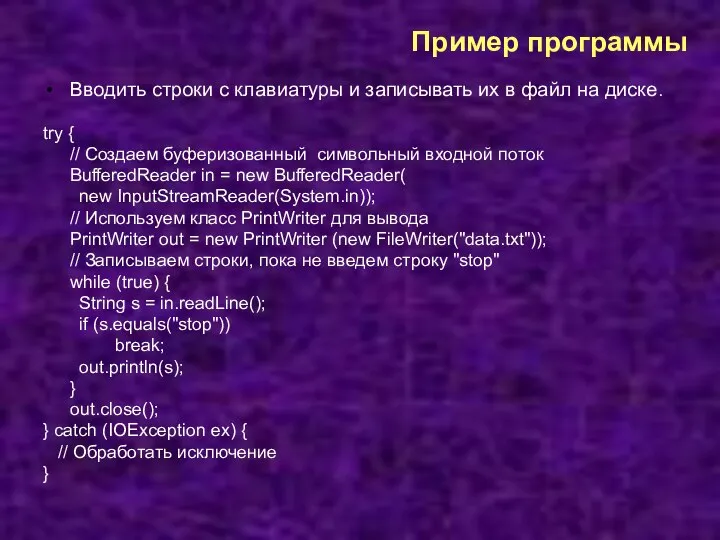 Пример программы

• Вводить строки с клавиатуры и записывать их в файл на диске.

try {
    // Создаем буферизованный  символьный входной поток
    BufferedReader in = new BufferedReader(
      new InputStreamReader(System.in));
    // Используем класс PrintWriter для вывода
    PrintWriter out = new PrintWriter (new FileWriter("data.txt"));
    // Записываем строки, пока не введем строку "stop"
    while (true) {
      String s = in.readLine();
      if (s.equals("stop"))
              break;
      out.println(s);
    }
    out.close();
} catch (IOException ex) {
   // Обработать исключение
}